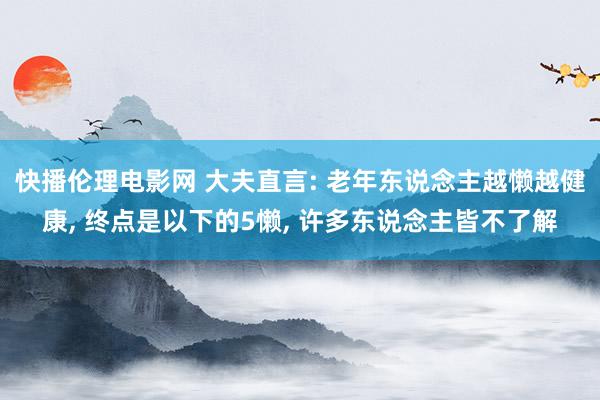 快播伦理电影网 大夫直言: 老年东说念主越懒越健康, 终点是以下的5懒, 许多东说念主皆不了解